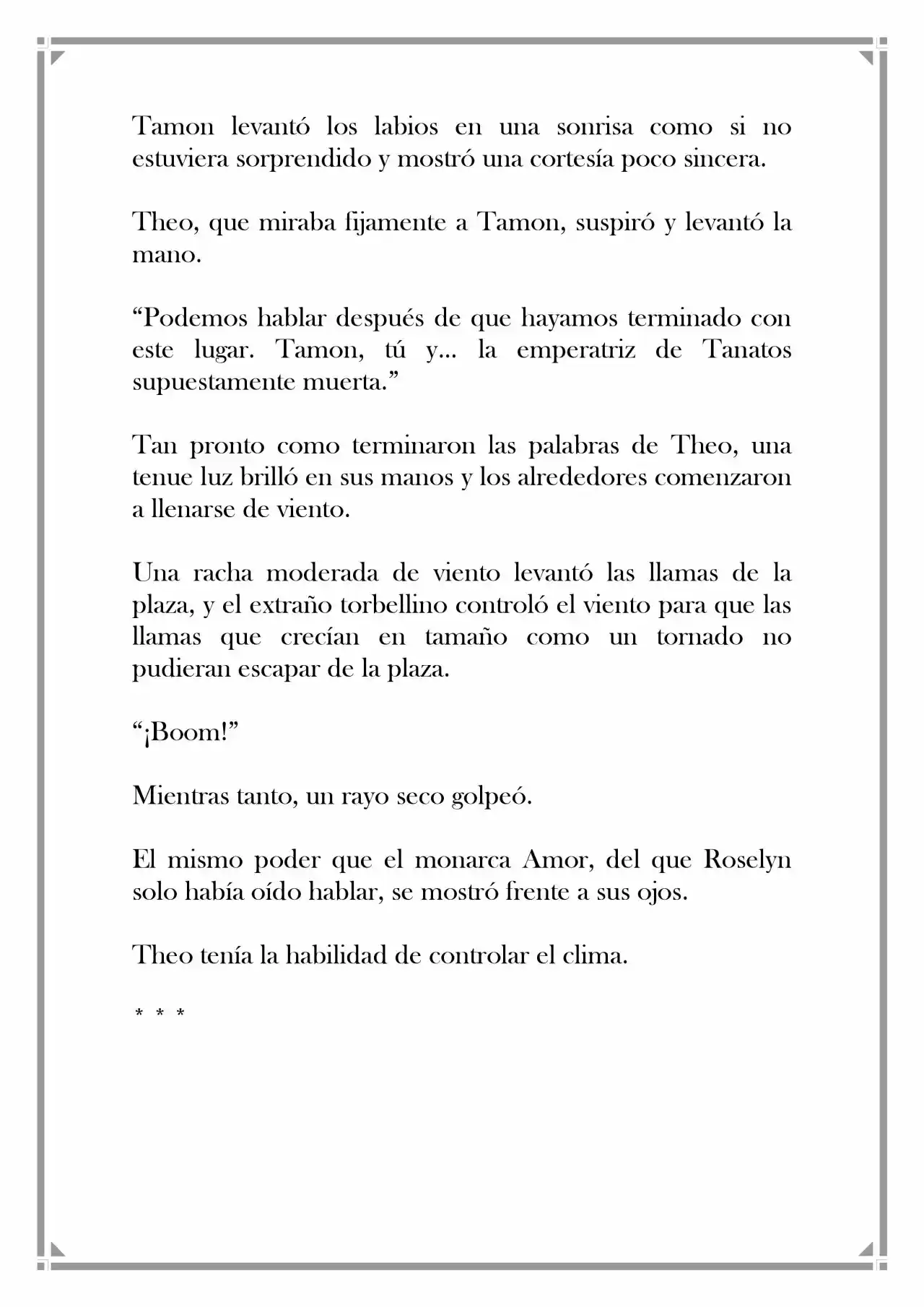 Tamon levantó los labios en una sonrisa como si no estuviera sorprendido y mostró una cortesía poco sincera.

Theo, que miraba fijamente a Tamon, suspiró y levantó la mano.

“Podemos hablar después de que hayamos terminado con este lugar. Tamon, tú y… la emperatriz de Tanatos supuestamente muerta.”

Tan pronto como terminaron las palabras de Theo, una tenue luz brilló en sus manos y los alrededores comenzaron a llenarse de viento.

Una racha moderada de viento levantó las llamas de la plaza, y el extraño torbellino controló el viento para que las llamas que crecían en tamaño como un tornado no pudieran escapar de la plaza.

“¡Boom!”

Mientras tanto, un rayo seco golpeó.

El mismo poder que el monarca Amor, del que Roselyn solo había oído hablar, se mostró frente a sus ojos.

Theo tenía la habilidad de controlar el clima.

* * *